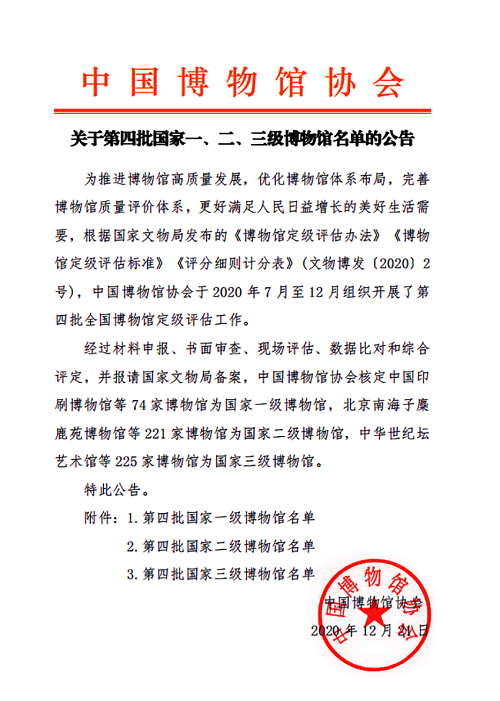 中国博物馆协会

关于第四批国家一、二、三级博物馆名单的公告

为推进博物馆高质量发展，优化博物馆体系布局，完善博物馆质量评价体系，更好满足人民日益增长的美好生活需要，根据国家文物局发布的《博物馆定级评估办法》《博物馆定级评估标准》《评分细则计分表》（文物博发〔2020〕2号），中国博物馆协会于2020年7月至12月组织开展了第四批全国博物馆定级评估工作。

经过材料申报、书面审查、现场评估、数据比对和综合评定，并报请国家文物局备案，中国博物馆协会核定中国印刷博物馆等74家博物馆为国家一级博物馆，北京南海子麋鹿苑博物馆等221家博物馆为国家二级博物馆，中华世纪坛艺术馆等225家博物馆为国家三级博物馆。

特此公告。

附件：1.第四批国家一级博物馆名单
2.第四批国家二级博物馆名单
3.第四批国家三级博物馆名单

中国博物馆协会
2020年12月21日

中国博物馆协会